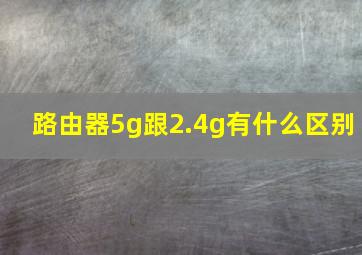 路由器5g跟2.4g有什么区别